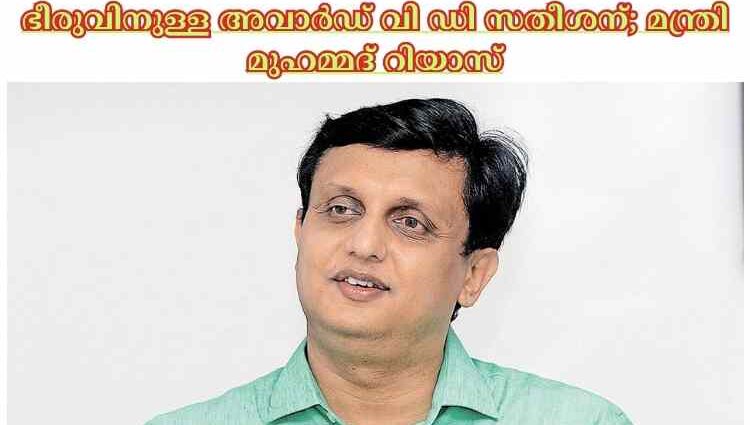 ഭീരുവിനുള്ള അവാർഡ് വി ഡി സതീശന്; മന്ത്രി മുഹമ്മദ് റിയാസ്